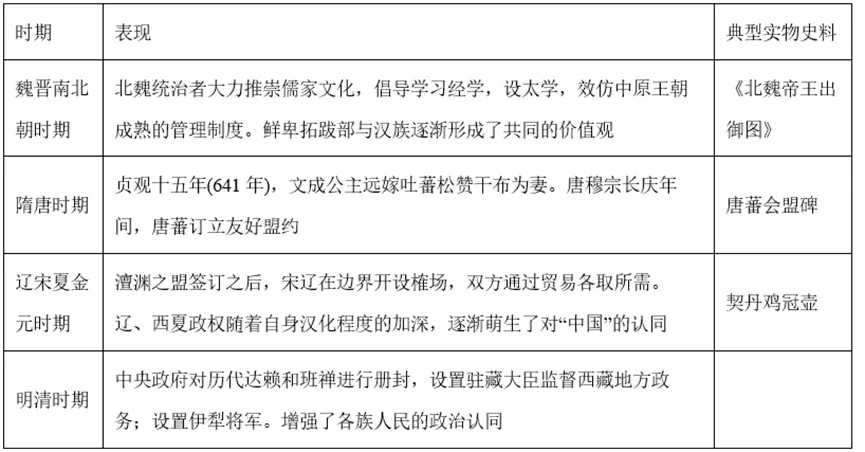 | 时期 | 表现 | 典型实物史料 |
|---|---|---|
| 魏晋南北朝时期 | 北魏统治者大力推崇儒家文化，倡导学习经学，设太学，效仿中原王朝成熟的管理制度。鲜卑拓跋部与汉族逐渐形成了共同的价值观 | 《北魏帝王出御图》 |
| 隋唐时期 | 贞观十五年(641年)，文成公主远嫁吐蕃松赞干布为妻。唐穆宗长庆年间，唐蕃订立友好盟约 | 唐蕃会盟碑 |
| 辽宋夏金元时期 | 澶渊之盟签订之后，宋辽在边界开设榷场，双方通过贸易各取所需。辽、西夏政权随着自身汉化程度的加深，逐渐萌生了对“中国”的认同 | 契丹鸡冠壶 |
| 明清时期 | 中央政府对历代达赖和班禅进行册封，设置驻藏大臣监督西藏地方政务；设置伊犁将军。增强了各族人民的政治认同 | |